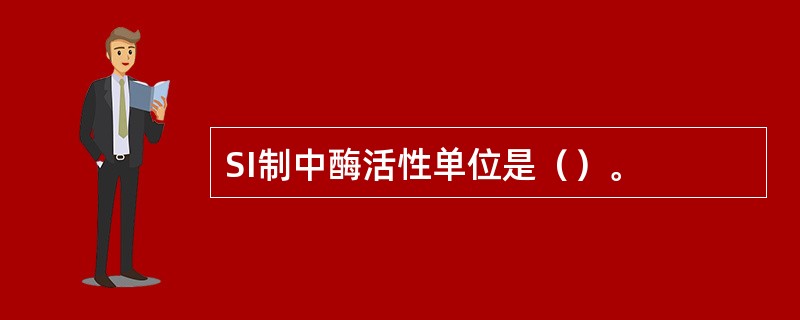 SI制中酶活性单位是（）。